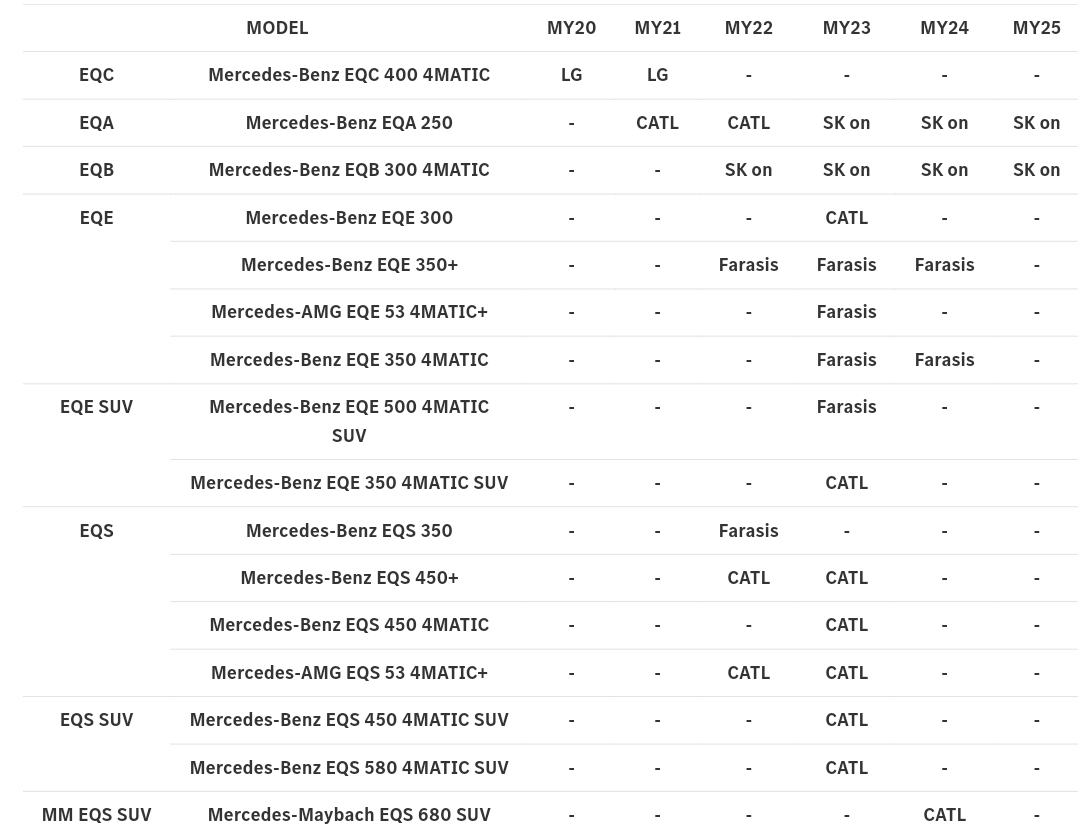 | | MODEL | MY20 | MY21 | MY22 | MY23 | MY24 | MY25 |
|---|---|---|---|---|---|---|---|
| EQC | Mercedes-Benz EQC 400 4MATIC | LG | LG | - | - | - | - |
| EQA | Mercedes-Benz EQA 250 | - | CATL | CATL | SK on | SK on | SK on |
| EQB | Mercedes-Benz EQB 300 4MATIC | - | - | SK on | SK on | SK on | SK on |
| EQE | Mercedes-Benz EQE 300 | - | - | - | CATL | - | - |
| | Mercedes-Benz EQE 350+ | - | - | Farasis | Farasis | Farasis | - |
| | Mercedes-AMG EQE 53 4MATIC+ | - | - | - | Farasis | - | - |
| | Mercedes-Benz EQE 350 4MATIC | - | - | - | Farasis | Farasis | - |
| EQE SUV | Mercedes-Benz EQE 500 4MATIC SUV | - | - | - | Farasis | - | - |
| | Mercedes-Benz EQE 350 4MATIC SUV | - | - | - | CATL | - | - |
| EQS | Mercedes-Benz EQS 350 | - | - | Farasis | - | - | - |
| | Mercedes-Benz EQS 450+ | - | - | CATL | CATL | - | - |
| | Mercedes-Benz EQS 450 4MATIC | - | - | - | CATL | - | - |
| | Mercedes-AMG EQS 53 4MATIC+ | - | - | CATL | CATL | - | - |
| EQS SUV | Mercedes-Benz EQS 450 4MATIC SUV | - | - | - | CATL | - | - |
| | Mercedes-Benz EQS 580 4MATIC SUV | - | - | - | CATL | - | - |
| MM EQS SUV | Mercedes-Maybach EQS 680 SUV | - | - | - | - | CATL | - |